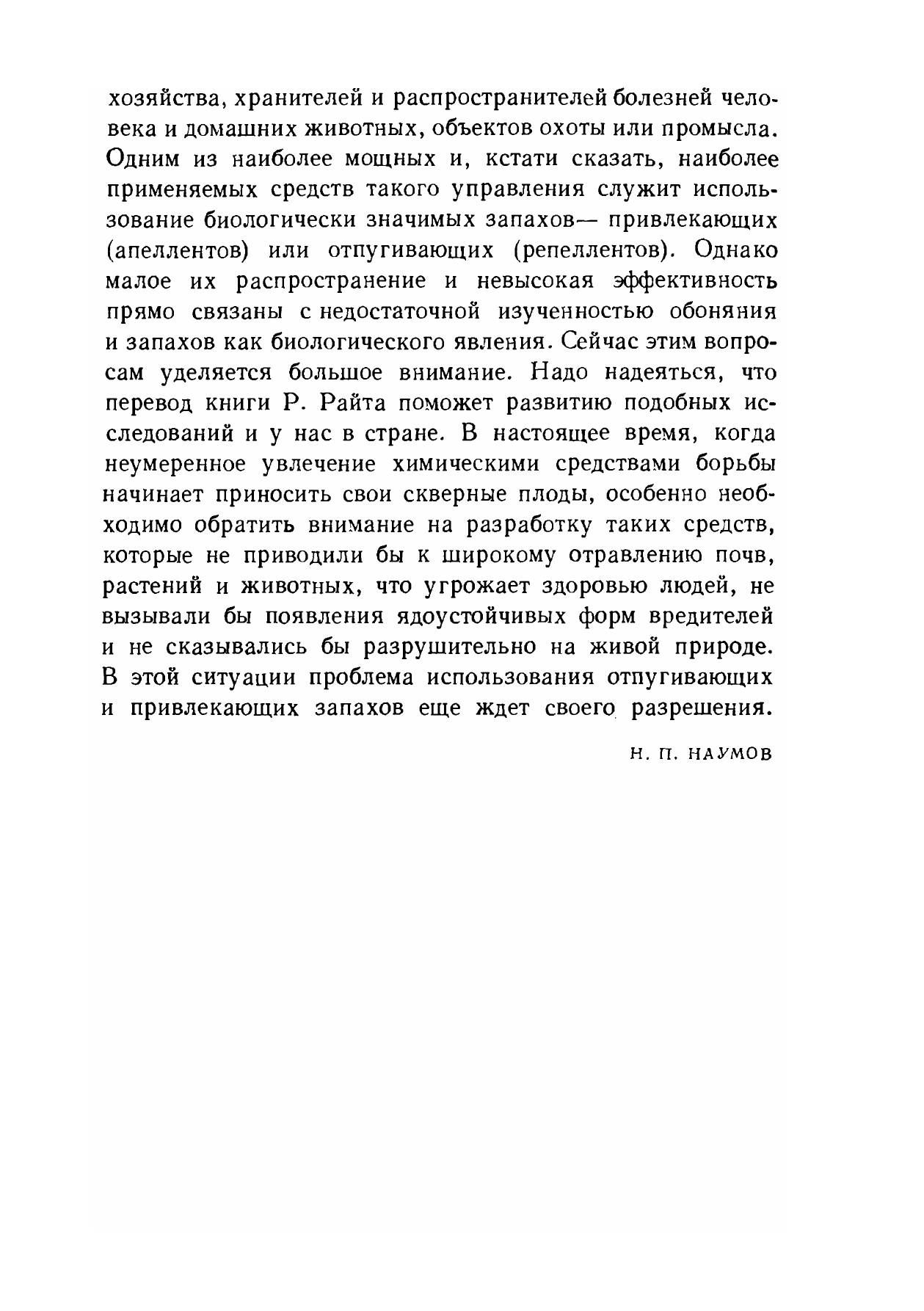 хозяйства, хранителей и распространителей болезней человека и домашних животных, объектов охоты или промысла. Одним из наиболее мощных и, кстати сказать, наиболее применяемых средств такого управления служит использование биологически значимых запахов— привлекающих (апеллентов) или отпугивающих (репеллентов). Однако малое их распространение и невысокая эффективность прямо связаны с недостаточной изученностью обоняния и запахов как биологического явления. Сейчас этим вопросам уделяется большое внимание. Надо надеяться, что перевод книги Р. Райта поможет развитию подобных исследований и у нас в стране. В настоящее время, когда неумеренное увлечение химическими средствами борьбы начинает приносить свои скверные плоды, особенно необходимо обратить внимание на разработку таких средств, которые не приводили бы к широкому отравлению почв, растений и животных, что угрожает здоровью людей, не вызывали бы появления ядоустойчивых форм вредителей и не сказывались бы разрушительно на живой природе. В этой ситуации проблема использования отпугивающих и привлекающих запахов еще ждет своего разрешения.

Н. П. НАУМОВ